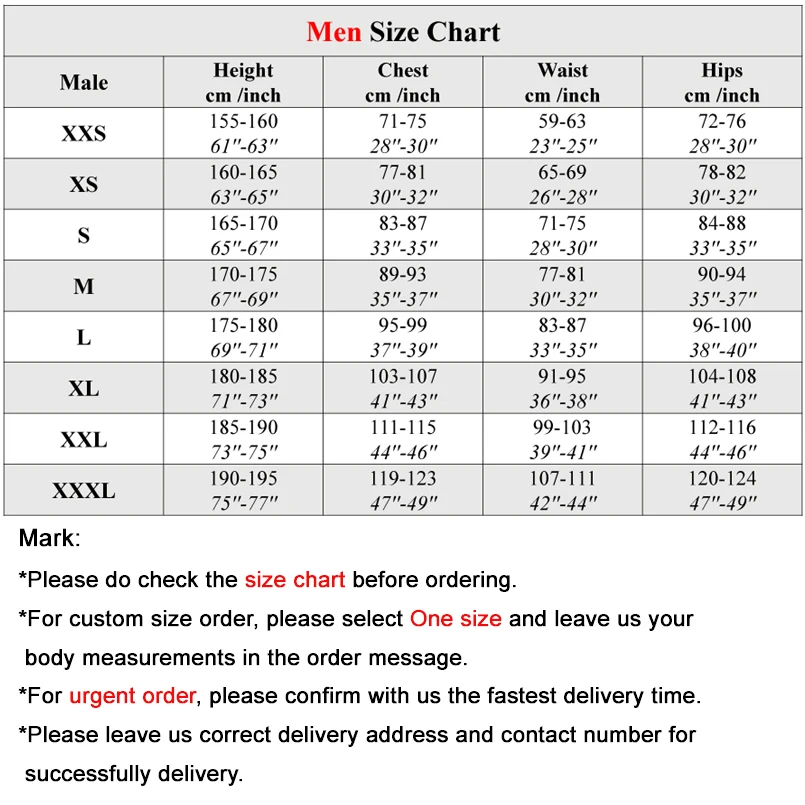 Men Size Chart

| Male | Height cm /inch | Chest cm /inch | Waist cm /inch | Hips cm /inch |
|---|---|---|---|---|
| XXS | 155-160 61"-63" | 71-75 28"-30" | 59-63 23"-25" | 72-76 28"-30" |
| XS | 160-165 63"-65" | 77-81 30"-32" | 65-69 26"-28" | 78-82 30"-32" |
| S | 165-170 65"-67" | 83-87 33"-35" | 71-75 28"-30" | 84-88 33"-35" |
| M | 170-175 67"-69" | 89-93 35"-37" | 77-81 30"-32" | 90-94 35"-37" |
| L | 175-180 69"-71" | 95-99 37"-39" | 83-87 33"-35" | 96-100 38"-40" |
| XL | 180-185 71"-73" | 103-107 41"-43" | 91-95 36"-38" | 104-108 41"-43" |
| XXL | 185-190 73"-75" | 111-115 44"-46" | 99-103 39"-41" | 112-116 44"-46" |
| XXXL | 190-195 75"-77" | 119-123 47"-49" | 107-111 42"-44" | 120-124 47"-49" |

Mark:
*Please do check the size chart before ordering.
*For custom size order, please select One size and leave us your body measurements in the order message.
*For urgent order, please confirm with us the fastest delivery time.
*Please leave us correct delivery address and contact number for successfully delivery.